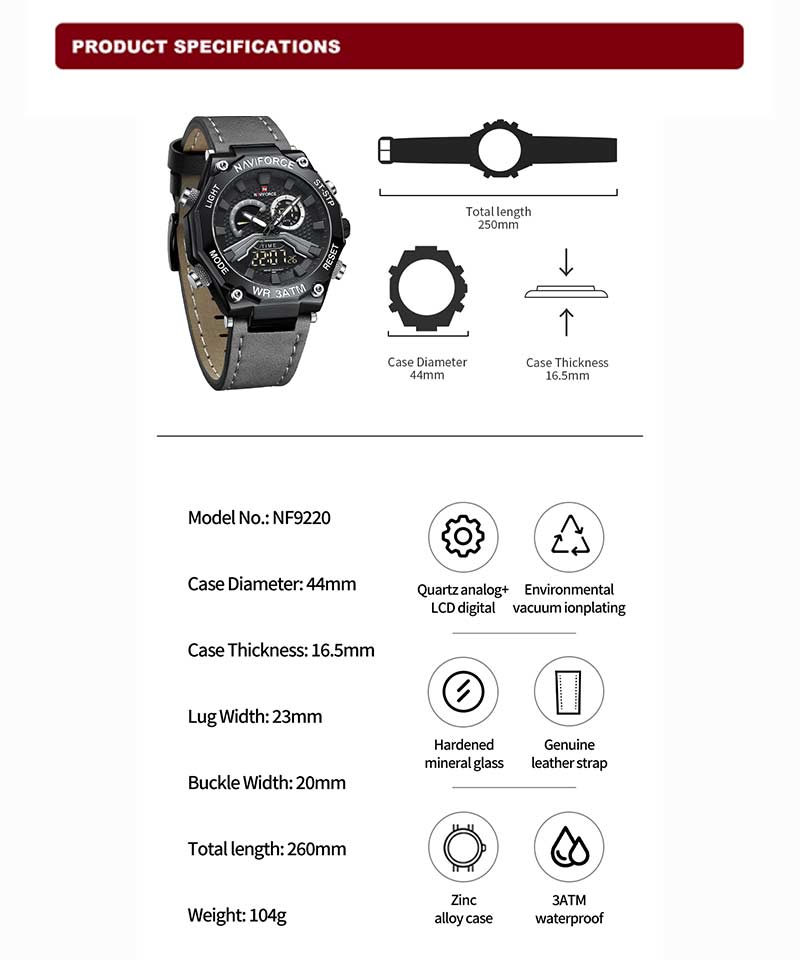 PRODUCT SPECIFICATIONS

NAVIFORCE
LIGHT
ST-STP
MODE
RESET
WR 3ATM

Total length
250mm

Case Diameter
44mm

Case Thickness
16.5mm

Model No.: NF9220

Case Diameter: 44mm

Case Thickness: 16.5mm

Lug Width: 23mm

Buckle Width: 20mm

Total length: 260mm

Weight: 104g

Quartz analog+
LCD digital

Environmental
vacuum ionplating

Hardened
mineral glass

Genuine
leather strap

Zinc
alloy case

3ATM
waterproof